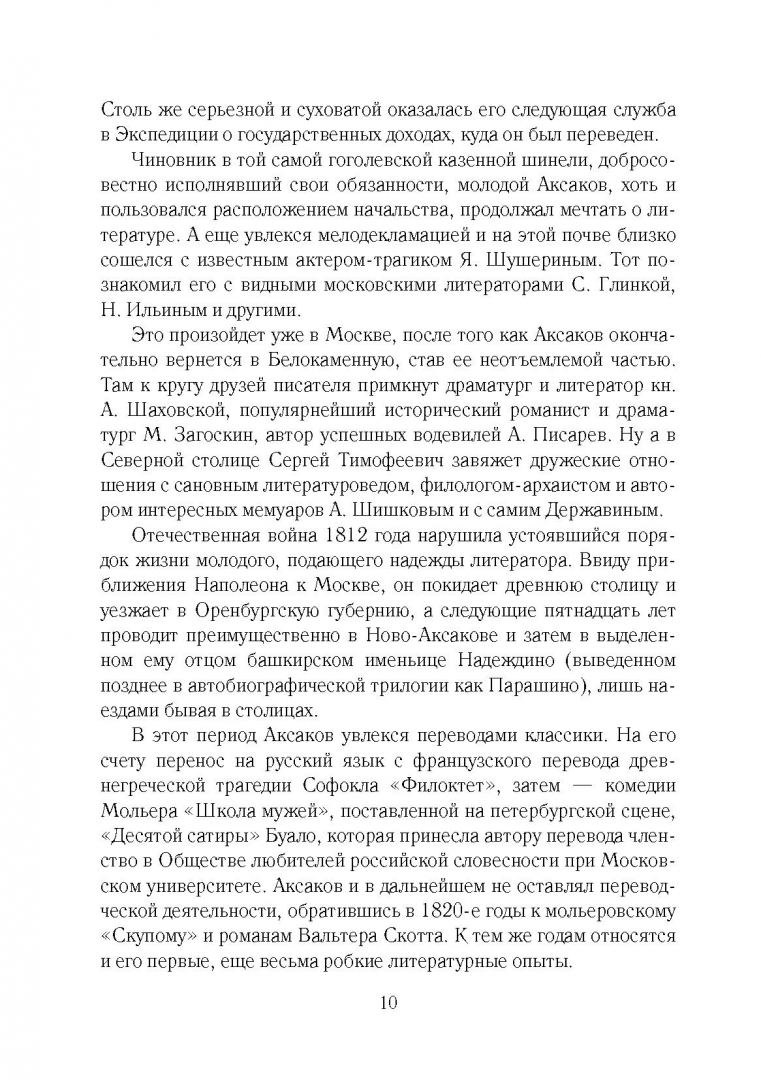 Столь же серьезной и суховатой оказалась его следующая служба в Экспедиции о государственных доходах, куда он был переведен.

Чиновник в той самой гоголевской казенной шинели, добросовестно исполнявший свои обязанности, молодой Аксаков, хоть и пользовался расположением начальства, продолжал мечтать о литературе. А еще увлекся мелодекламацией и на этой почве близко сошелся с известным актером-трагиком Я. Шушериным. Тот познакомил его с видными московскими литераторами С. Глинкой, Н. Ильиным и другими.

Это произойдет уже в Москве, после того как Аксаков окончательно вернется в Белокаменную, став ее неотъемлемой частью. Там к кругу друзей писателя примкнут драматург и литератор кн. А. Шаховской, популярнейший исторический романист и драматург М. Загоскин, автор успешных водевилей А. Писарев. Ну а в Северной столице Сергей Тимофеевич завяжет дружеские отношения с сановным литературоведом, филологом-архаистом и автором интересных мемуаров А. Шишковым и с самим Державиным.

Отечественная война 1812 года нарушила устоявшийся порядок жизни молодого, подающего надежды литератора. Ввиду приближения Наполеона к Москве, он покидает древнюю столицу и уезжает в Оренбургскую губернию, а следующие пятнадцать лет проводит преимущественно в Ново-Аксакове и затем в выделенном ему отцом башкирском именьице Надеждино (выведенном позднее в автобиографической трилогии как Парашино), лишь наездами бывая в столицах.

В этот период Аксаков увлекся переводами классики. На его счету перенос на русский язык с французского перевода древнегреческой трагедии Софокла «Филоктет», затем — комедии Мольера «Школа мужей», поставленной на петербургской сцене, «Десятой сатиры» Буало, которая принесла автору перевода членство в Обществе любителей российской словесности при Московском университете. Аксаков и в дальнейшем не оставлял переводческой деятельности, обратившись в 1820-е годы к мольеровскому «Скупому» и романам Вальтера Скотта. К тем же годам относятся и его первые, еще весьма робкие литературные опыты.

10